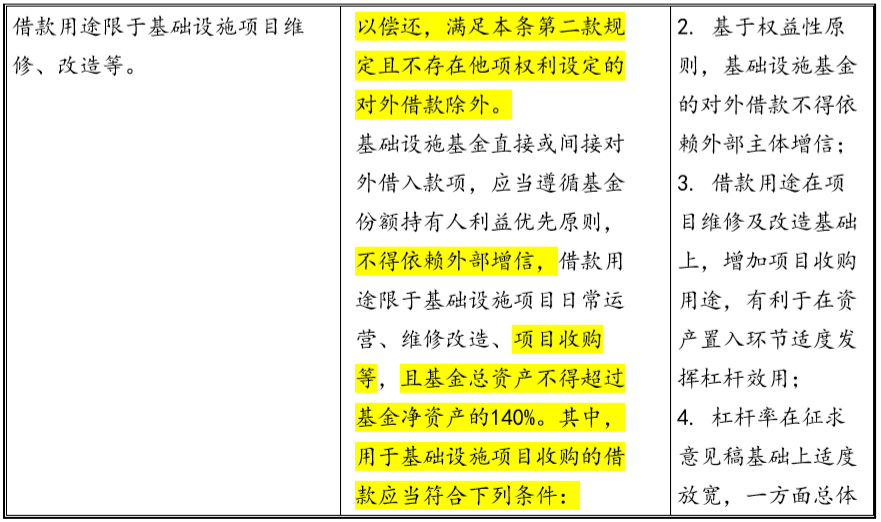 | 借款用途限于基础设施项目维修、改造等。 | 以偿还，满足本条第二款规定且不存在他项权利设定的对外借款除外。<br>基础设施基金直接或间接对外借入款项，应当遵循基金份额持有人利益优先原则，不得依赖外部增信，借款用途限于基础设施项目日常运营、维修改造、项目收购等，且基金总资产不得超过基金净资产的140%。其中，用于基础设施项目收购的借款应当符合下列条件： | 2. 基于权益性原则，基础设施基金的对外借款不得依赖外部主体增信；<br>3. 借款用途在项目维修及改造基础上，增加项目收购用途，有利于在资产置入环节适度发挥杠杆效用；<br>4. 杠杆率在征求意见稿基础上适度放宽，一方面总体 |